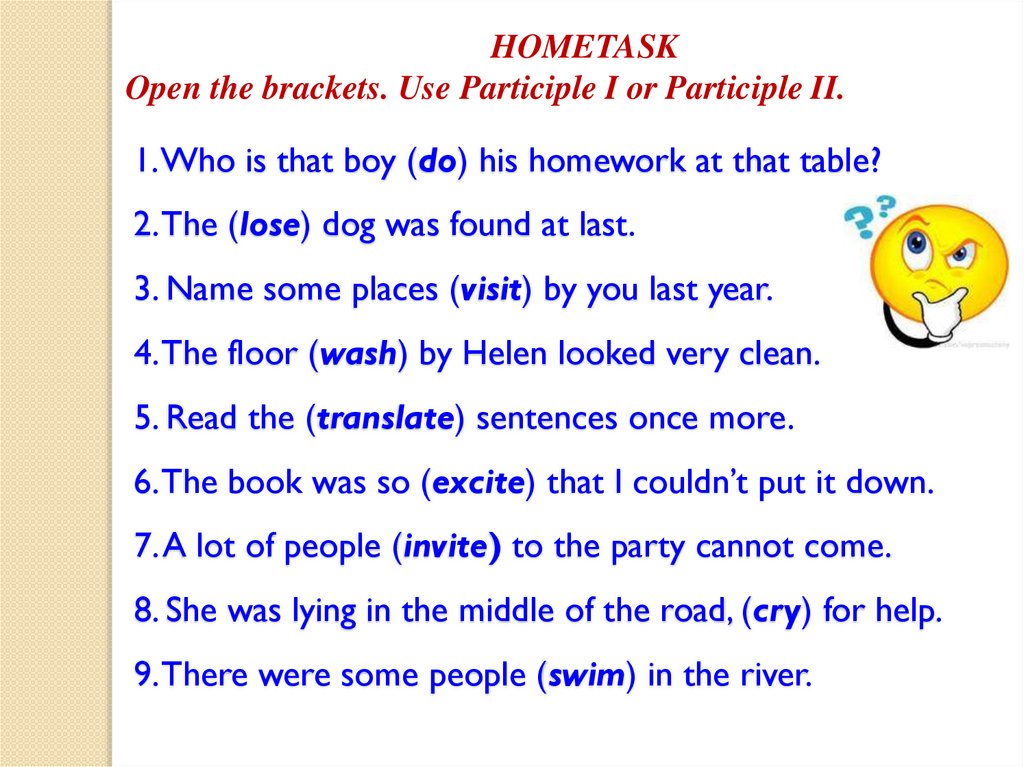 HOMETASK
Open the brackets. Use Participle I or Participle II.

1. Who is that boy (do) his homework at that table?

2. The (lose) dog was found at last.

3. Name some places (visit) by you last year.

4. The floor (wash) by Helen looked very clean.

5. Read the (translate) sentences once more.

6. The book was so (excite) that I couldn't put it down.

7. A lot of people (invite) to the party cannot come.

8. She was lying in the middle of the road, (cry) for help.

9. There were some people (swim) in the river.